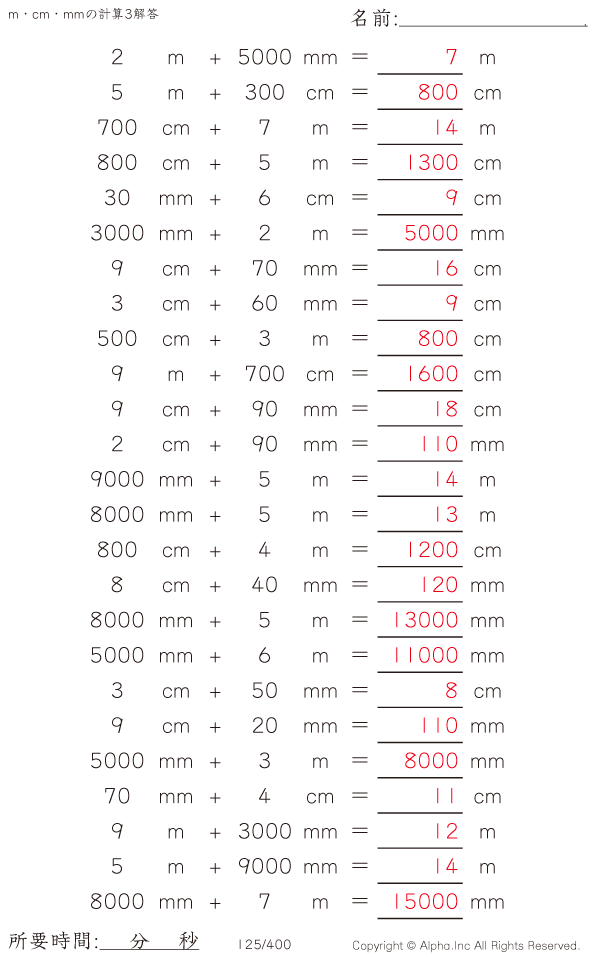 m・cm・mmの計算3解答

名前:____

2 m + 5000 mm = 7 m

5 m + 300 cm = 800 cm

700 cm + 7 m = 14 m

800 cm + 5 m = 1300 cm

30 mm + 6 cm = 9 cm

3000 mm + 2 m = 5000 mm

9 cm + 70 mm = 16 cm

3 cm + 60 mm = 9 cm

500 cm + 3 m = 800 cm

9 m + 700 cm = 1600 cm

9 cm + 90 mm = 18 cm

2 cm + 90 mm = 110 mm

9000 mm + 5 m = 14 m

8000 mm + 5 m = 13 m

800 cm + 4 m = 1200 cm

8 cm + 40 mm = 120 mm

8000 mm + 5 m = 13000 mm

5000 mm + 6 m = 11000 mm

3 cm + 50 mm = 8 cm

9 cm + 20 mm = 110 mm

5000 mm + 3 m = 8000 mm

70 mm + 4 cm = 11 cm

9 m + 3000 mm = 12 m

5 m + 9000 mm = 14 m

8000 mm + 7 m = 15000 mm

所要時間:____分____秒 125/400 Copyright © Alpha.Inc All Rights Reserved.